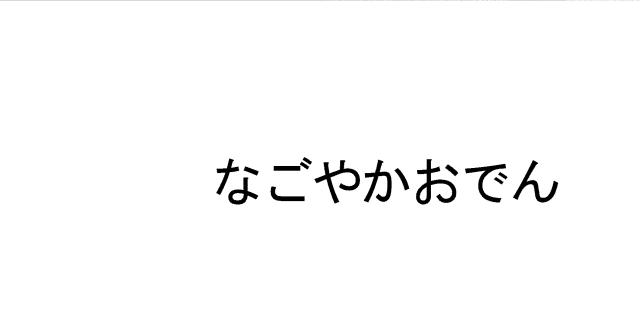 なごやかおでん